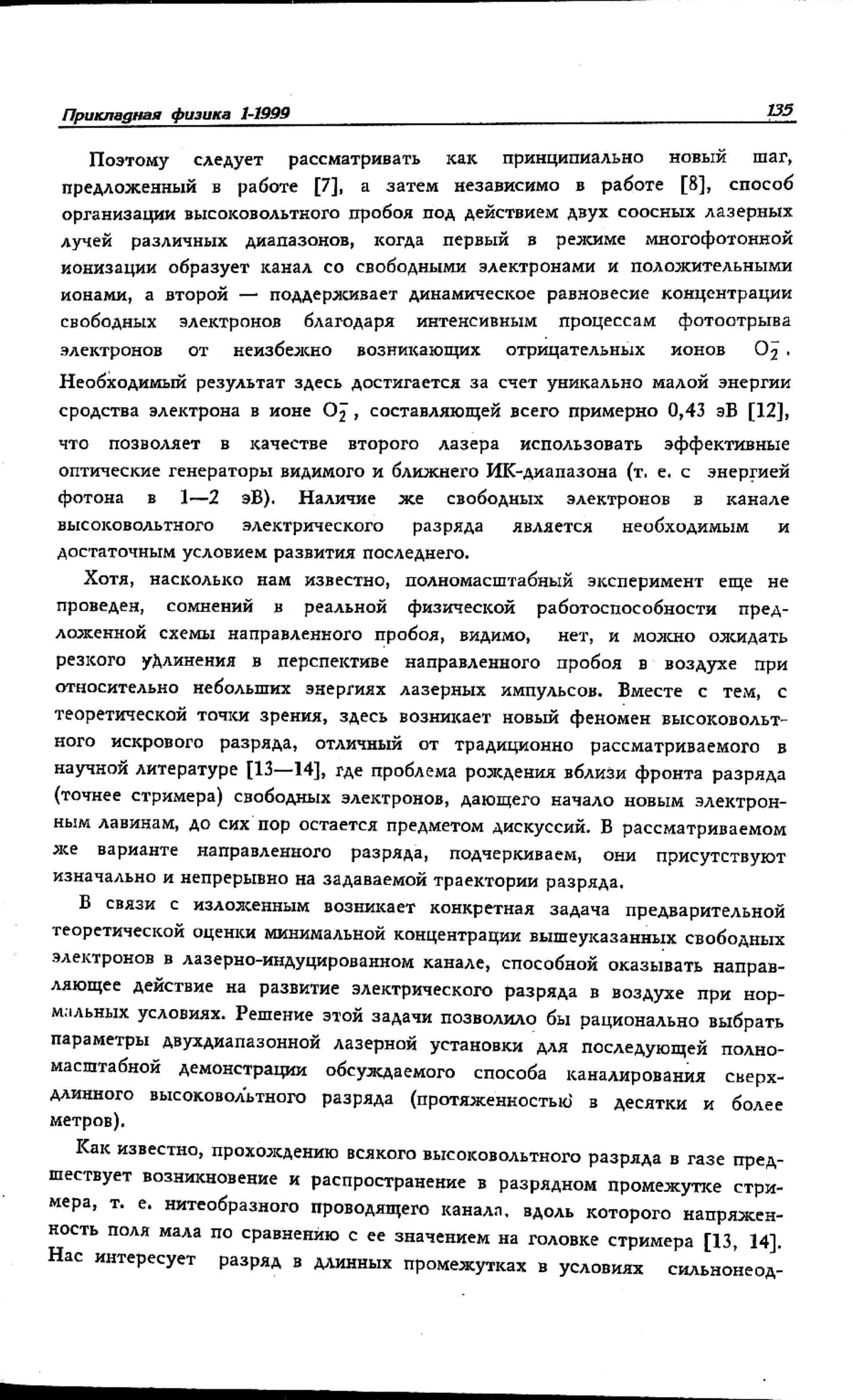 Прикладная физика 1-1999 135

Поэтому следует рассматривать как принципиально новый шаг, предложенный в работе [7], а затем независимо в работе [8], способ организации высоковольтного пробоя под действием двух соосных лазерных лучей различных диапазонов, когда первый в режиме многофотонной ионизации образует канал со свободными электронами и положительными ионами, а второй — поддерживает динамическое равновесие концентрации свободных электронов благодаря интенсивным процессам фотоотрыва электронов от неизбежно возникающих отрицательных ионов $O_2^-$. Необходимый результат здесь достигается за счет уникально малой энергии сродства электрона в ионе $O_2^-$, составляющей всего примерно 0,43 эВ [12], что позволяет в качестве второго лазера использовать эффективные оптические генераторы видимого и ближнего ИК-диапазона (т. е. с энергией фотона в 1—2 эВ). Наличие же свободных электронов в канале высоковольтного электрического разряда является необходимым и достаточным условием развития последнего.

Хотя, насколько нам известно, полномасштабный эксперимент еще не проведен, сомнений в реальной физической работоспособности предложенной схемы направленного пробоя, видимо, нет, и можно ожидать резкого удлинения в перспективе направленного пробоя в воздухе при относительно небольших энергиях лазерных импульсов. Вместе с тем, с теоретической точки зрения, здесь возникает новый феномен высоковольтного искрового разряда, отличный от традиционно рассматриваемого в научной литературе [13—14], где проблема рождения вблизи фронта разряда (точнее стримера) свободных электронов, дающего начало новым электронным лавинам, до сих пор остается предметом дискуссий. В рассматриваемом же варианте направленного разряда, подчеркиваем, они присутствуют изначально и непрерывно на задаваемой траектории разряда.

В связи с изложенным возникает конкретная задача предварительной теоретической оценки минимальной концентрации вышеуказанных свободных электронов в лазерно-индуцированном канале, способной оказывать направляющее действие на развитие электрического разряда в воздухе при нормальных условиях. Решение этой задачи позволило бы рационально выбрать параметры двухдиапазонной лазерной установки для последующей полномасштабной демонстрации обсуждаемого способа каналирования сверхдлинного высоковольтного разряда (протяженностью в десятки и более метров).

Как известно, прохождению всякого высоковольтного разряда в газе предшествует возникновение и распространение в разрядном промежутке стримера, т. е. нитеобразного проводящего канала, вдоль которого напряженность поля мала по сравнению с ее значением на головке стримера [13, 14]. Нас интересует разряд в длинных промежутках в условиях сильнонеод-